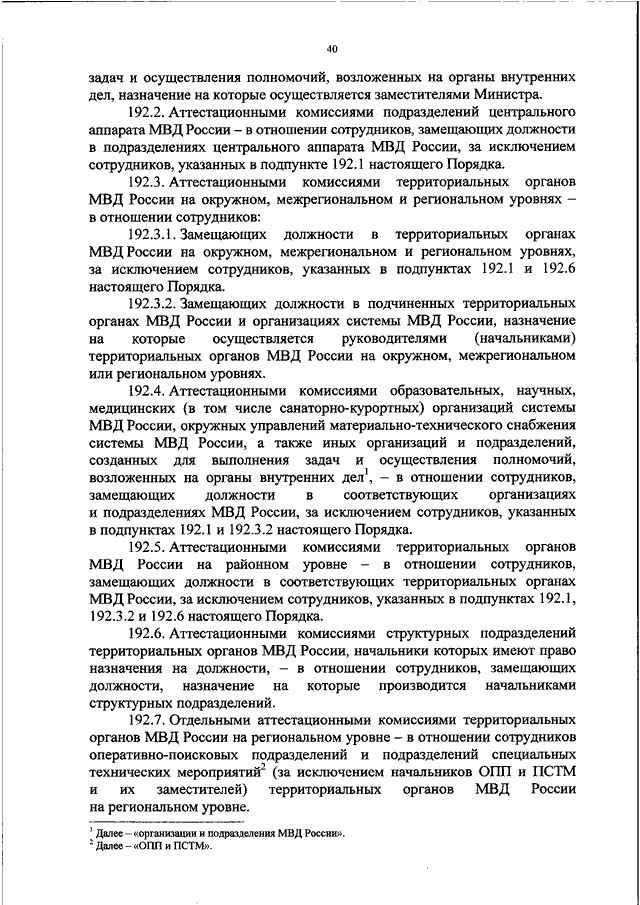 40

задач и осуществления полномочий, возложенных на органы внутренних дел, назначение на которые осуществляется заместителями Министра.

192.2. Аттестационными комиссиями подразделений центрального аппарата МВД России – в отношении сотрудников, замещающих должности в подразделениях центрального аппарата МВД России, за исключением сотрудников, указанных в подпункте 192.1 настоящего Порядка.

192.3. Аттестационными комиссиями территориальных органов МВД России на окружном, межрегиональном и региональном уровнях – в отношении сотрудников:

192.3.1. Замещающих должности в территориальных органах МВД России на окружном, межрегиональном и региональном уровнях, за исключением сотрудников, указанных в подпунктах 192.1 и 192.6 настоящего Порядка.

192.3.2. Замещающих должности в подчиненных территориальных органах МВД России и организациях системы МВД России, назначение на которые осуществляется руководителями (начальниками) территориальных органов МВД России на окружном, межрегиональном или региональном уровнях.

192.4. Аттестационными комиссиями образовательных, научных, медицинских (в том числе санаторно-курортных) организаций системы МВД России, окружных управлений материально-технического снабжения системы МВД России, а также иных организаций и подразделений, созданных для выполнения задач и осуществления полномочий, возложенных на органы внутренних дел$^1$, – в отношении сотрудников, замещающих должности в соответствующих организациях и подразделениях МВД России, за исключением сотрудников, указанных в подпунктах 192.1 и 192.3.2 настоящего Порядка.

192.5. Аттестационными комиссиями территориальных органов МВД России на районном уровне – в отношении сотрудников, замещающих должности в соответствующих территориальных органах МВД России, за исключением сотрудников, указанных в подпунктах 192.1, 192.3.2 и 192.6 настоящего Порядка.

192.6. Аттестационными комиссиями структурных подразделений территориальных органов МВД России, начальники которых имеют право назначения на должности, – в отношении сотрудников, замещающих должности, назначение на которые производится начальниками структурных подразделений.

192.7. Отдельными аттестационными комиссиями территориальных органов МВД России на региональном уровне – в отношении сотрудников оперативно-поисковых подразделений и подразделений специальных технических мероприятий$^2$ (за исключением начальников ОПП и ПСТМ и их заместителей) территориальных органов МВД России на региональном уровне.

$^1$ Далее – «организации и подразделения МВД России».
$^2$ Далее – «ОПП и ПСТМ».